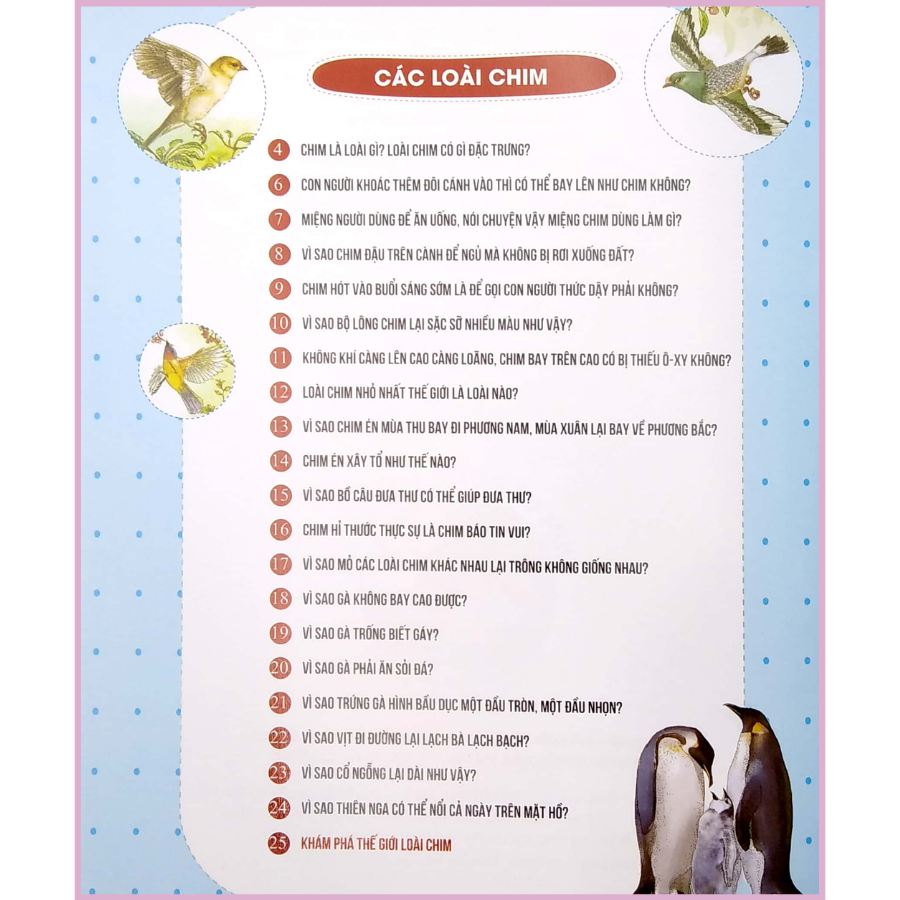 CÁC LOÀI CHIM

4 CHIM LÀ LOÀI GÌ? LOÀI CHIM CÓ GÌ ĐẶC TRƯNG?

6 CON NGƯỜI KHOÁC THÊM ĐÔI CÁNH VÀO THÌ CÓ THỂ BAY LÊN NHƯ CHIM KHÔNG?

7 MIỆNG NGƯỜI DÙNG ĐỂ ĂN UỐNG, NÓI CHUYỆN VẬY MIỆNG CHIM DÙNG LÀM GÌ?

8 VÌ SAO CHIM ĐẬU TRÊN CÀNH ĐỂ NGỦ MÀ KHÔNG BỊ RƠI XUỐNG ĐẤT?

9 CHIM HÓT VÀO BUỔI SÁNG SỚM LÀ ĐỂ GỌI CON NGƯỜI THỨC DẬY PHẢI KHÔNG?

10 VÌ SAO BỘ LÔNG CHIM LẠI SẶC SỠ NHIỀU MÀU NHƯ VẬY?

11 KHÔNG KHÍ CÀNG LÊN CAO CÀNG LOÃNG, CHIM BAY TRÊN CAO CÓ BỊ THIẾU Ô-XY KHÔNG?

12 LOÀI CHIM NHỎ NHẤT THẾ GIỚI LÀ LOÀI NÀO?

13 VÌ SAO CHIM ÉN MÙA THU BAY ĐI PHƯƠNG NAM, MÙA XUÂN LẠI BAY VỀ PHƯƠNG BẮC?

14 CHIM ÉN XÂY TỔ NHƯ THẾ NÀO?

15 VÌ SAO BỒ CÂU ĐƯA THƯ CÓ THỂ GIÚP ĐƯA THƯ?

16 CHIM HỈ THƯỚC THỰC SỰ LÀ CHIM BÁO TIN VUI?

17 VÌ SAO MỎ CÁC LOÀI CHIM KHÁC NHAU LẠI TRÔNG KHÔNG GIỐNG NHAU?

18 VÌ SAO GÀ KHÔNG BAY CAO ĐƯỢC?

19 VÌ SAO GÀ TRỐNG BIẾT GÁY?

20 VÌ SAO GÀ PHẢI ĂN SỎI ĐÁ?

21 VÌ SAO TRỨNG GÀ HÌNH BẦU DỤC MỘT ĐẦU TRÒN, MỘT ĐẦU NHỌN?

22 VÌ SAO VỊT ĐI ĐƯỜNG LẠI LẠCH BÀ LẠCH BẠCH?

23 VÌ SAO CỔ NGỖNG LẠI DÀI NHƯ VẬY?

24 VÌ SAO THIÊN NGA CÓ THỂ NỔI CẢ NGÀY TRÊN MẶT HỒ?

25 KHÁM PHÁ THẾ GIỚI LOÀI CHIM